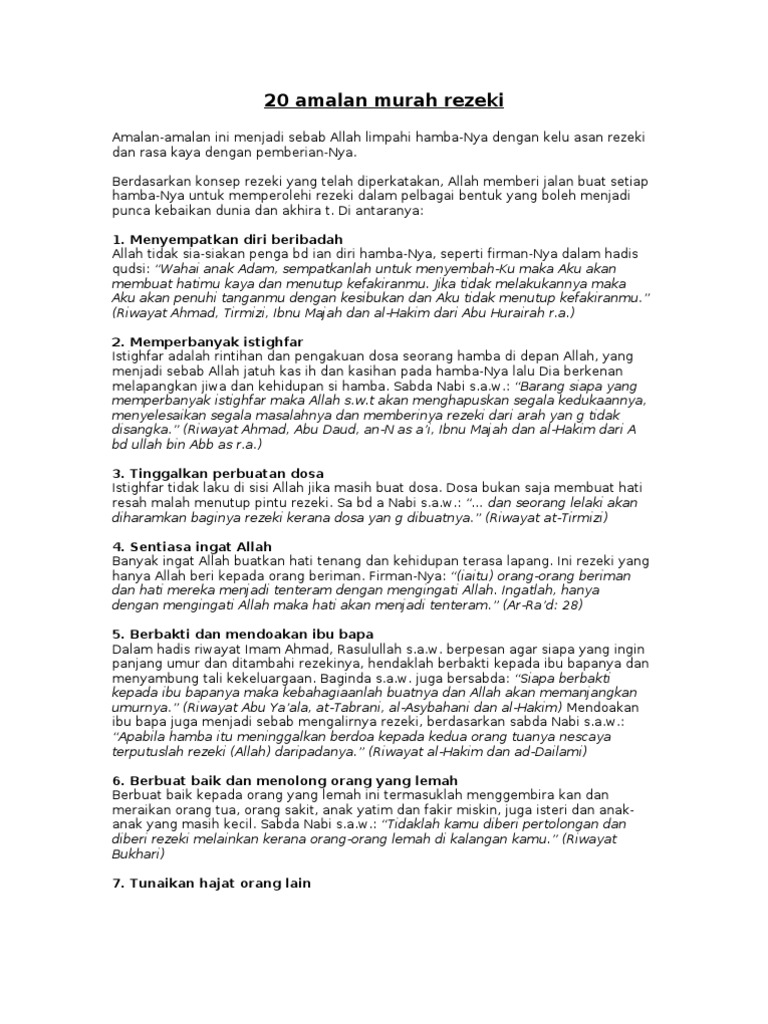 20 amalan murah rezeki

Amalan-amalan ini menjadi sebab Allah limpahi hamba-Nya dengan kelu asan rezeki dan rasa kaya dengan pemberian-Nya.

Berdasarkan konsep rezeki yang telah diperkatakan, Allah memberi jalan buat setiap hamba-Nya untuk memperolehi rezeki dalam pelbagai bentuk yang boleh menjadi punca kebaikan dunia dan akhira t. Di antaranya:

1. Menyempatkan diri beribadah
Allah tidak sia-siakan penga bd ian diri hamba-Nya, seperti firman-Nya dalam hadis qudsi: "Wahai anak Adam, sempatkanlah untuk menyembah-Ku maka Aku akan membuat hatimu kaya dan menutup kefakiranmu. Jika tidak melakukannya maka Aku akan penuhi tanganmu dengan kesibukan dan Aku tidak menutup kefakiranmu." (Riwayat Ahmad, Tirmizi, Ibnu Majah dan al-Hakim dari Abu Hurairah r.a.)

2. Memperbanyak istighfar
Istighfar adalah rintihan dan pengakuan dosa seorang hamba di depan Allah, yang menjadi sebab Allah jatuh kas ih dan kasihan pada hamba-Nya lalu Dia berkenan melapangkan jiwa dan kehidupan si hamba. Sabda Nabi s.a.w.: "Barang siapa yang memperbanyak istighfar maka Allah s.w.t akan menghapuskan segala kedukaannya, menyelesaikan segala masalahnya dan memberinya rezeki dari arah yan g tidak disangka." (Riwayat Ahmad, Abu Daud, an-N as a'i, Ibnu Majah dan al-Hakim dari A bd ullah bin Abb as r.a.)

3. Tinggalkan perbuatan dosa
Istighfar tidak laku di sisi Allah jika masih buat dosa. Dosa bukan saja membuat hati resah malah menutup pintu rezeki. Sa bd a Nabi s.a.w.: "... dan seorang lelaki akan diharamkan baginya rezeki kerana dosa yan g dibuatnya." (Riwayat at-Tirmizi)

4. Sentiasa ingat Allah
Banyak ingat Allah buatkan hati tenang dan kehidupan terasa lapang. Ini rezeki yang hanya Allah beri kepada orang beriman. Firman-Nya: "(iaitu) orang-orang beriman dan hati mereka menjadi tenteram dengan mengingati Allah. Ingatlah, hanya dengan mengingati Allah maka hati akan menjadi tenteram." (Ar-Ra'd: 28)

5. Berbakti dan mendoakan ibu bapa
Dalam hadis riwayat Imam Ahmad, Rasulullah s.a.w. berpesan agar siapa yang ingin panjang umur dan ditambahi rezekinya, hendaklah berbakti kepada ibu bapanya dan menyambung tali kekeluargaan. Baginda s.a.w. juga bersabda: "Siapa berbakti kepada ibu bapanya maka kebahagiaanlah buatnya dan Allah akan memanjangkan umurnya." (Riwayat Abu Ya'ala, at-Tabrani, al-Asybahani dan al-Hakim) Mendoakan ibu bapa juga menjadi sebab mengalirnya rezeki, berdasarkan sabda Nabi s.a.w.: "Apabila hamba itu meninggalkan berdoa kepada kedua orang tuanya nescaya terputuslah rezeki (Allah) daripadanya." (Riwayat al-Hakim dan ad-Dailami)

6. Berbuat baik dan menolong orang yang lemah
Berbuat baik kepada orang yang lemah ini termasuklah menggembira kan dan meraikan orang tua, orang sakit, anak yatim dan fakir miskin, juga isteri dan anak-anak yang masih kecil. Sabda Nabi s.a.w.: "Tidaklah kamu diberi pertolongan dan diberi rezeki melainkan kerana orang-orang lemah di kalangan kamu." (Riwayat Bukhari)

7. Tunaikan hajat orang lain